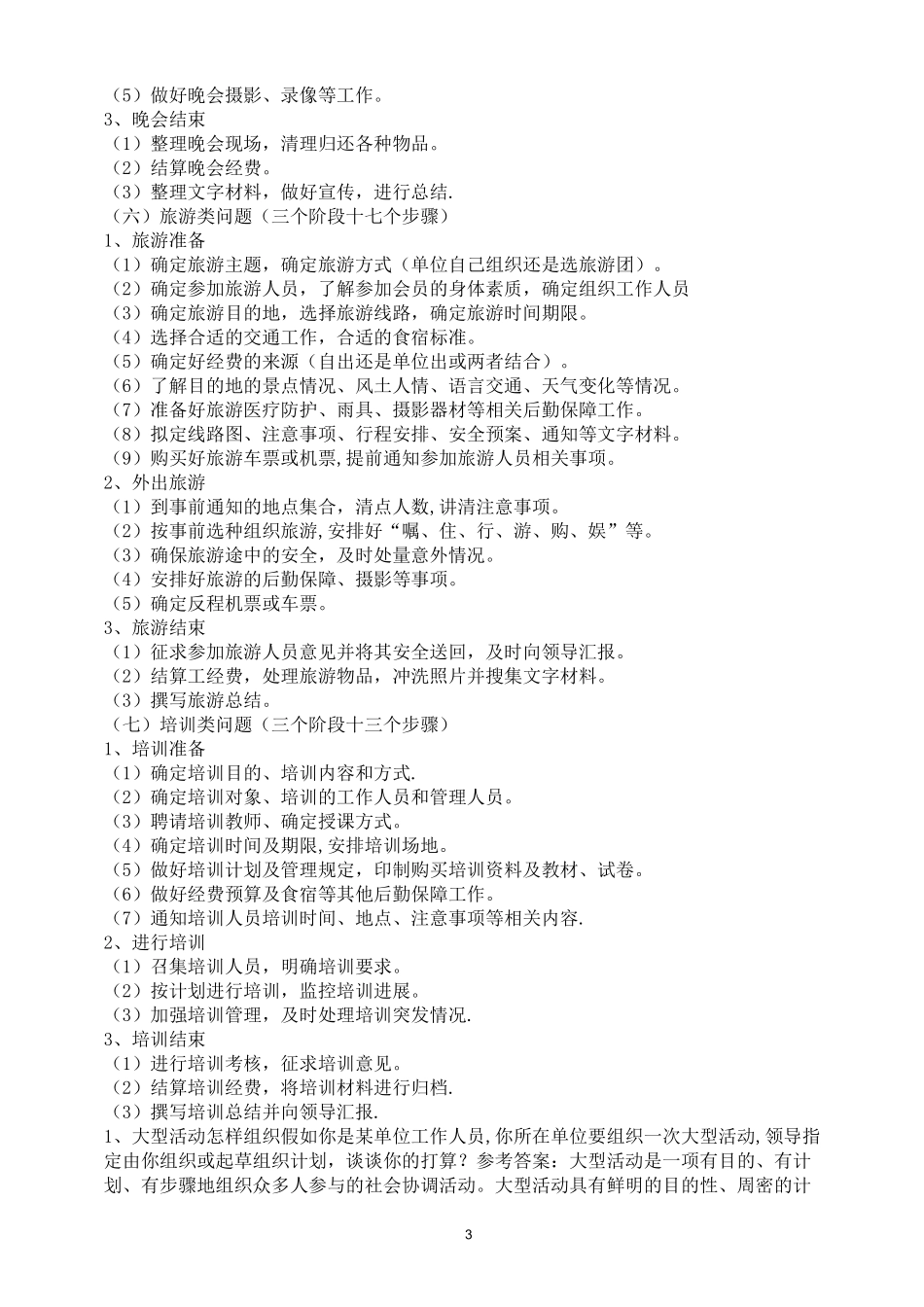 （5）做好晚会摄影、录像等工作。
3、晚会结束
（1）整理晚会现场，清理归还各种物品。
（2）结算晚会经费。
（3）整理文字材料，做好宣传，进行总结.
（六）旅游类问题（三个阶段十七个步骤）
1、旅游准备
（1）确定旅游主题，确定旅游方式（单位自己组织还是选旅游团）。
（2）确定参加旅游人员，了解参加会员的身体素质，确定组织工作人员
（3）确定旅游目的地，选择旅游线路，确定旅游时间期限。
（4）选择合适的交通工作，合适的食宿标准。
（5）确定好经费的来源（自出还是单位出或两者结合）。
（6）了解目的地的景点情况、风土人情、语言交通、天气变化等情况。
（7）准备好旅游医疗防护、雨具、摄影器材等相关后勤保障工作。
（8）拟定线路图、注意事项、行程安排、安全预案、通知等文字材料。
（9）购买好旅游车票或机票,提前通知参加旅游人员相关事项。
2、外出旅游
（1）到事前通知的地点集合，清点人数,讲清注意事项。
（2）按事前选种组织旅游,安排好“嘱、住、行、游、购、娱”等。
（3）确保旅游途中的安全，及时处量意外情况。
（4）安排好旅游的后勤保障、摄影等事项。
（5）确定反程机票或车票。
3、旅游结束
（1）征求参加旅游人员意见并将其安全送回，及时向领导汇报。
（2）结算工经费，处理旅游物品，冲洗照片并搜集文字材料。
（3）撰写旅游总结。
（七）培训类问题（三个阶段十三个步骤）
1、培训准备
（1）确定培训目的、培训内容和方式.
（2）确定培训对象、培训的工作人员和管理人员。
（3）聘请培训教师、确定授课方式。
（4）确定培训时间及期限,安排培训场地。
（5）做好培训计划及管理规定，印制购买培训资料及教材、试卷。
（6）做好经费预算及食宿等其他后勤保障工作。
（7）通知培训人员培训时间、地点、注意事项等相关内容.
2、进行培训
（1）召集培训人员，明确培训要求。
（2）按计划进行培训，监控培训进展。
（3）加强培训管理，及时处理培训突发情况.
3、培训结束
（1）进行培训考核，征求培训意见。
（2）结算培训经费，将培训材料进行归档.
（3）撰写培训总结并向领导汇报.
1、大型活动怎样组织假如你是某单位工作人员,你所在单位要组织一次大型活动,领导指定由你组织或起草组织计划，谈谈你的打算？参考答案：大型活动是一项有目的、有计划、有步骤地组织众多人参与的社会协调活动。大型活动具有鲜明的目的性、周密的计

3